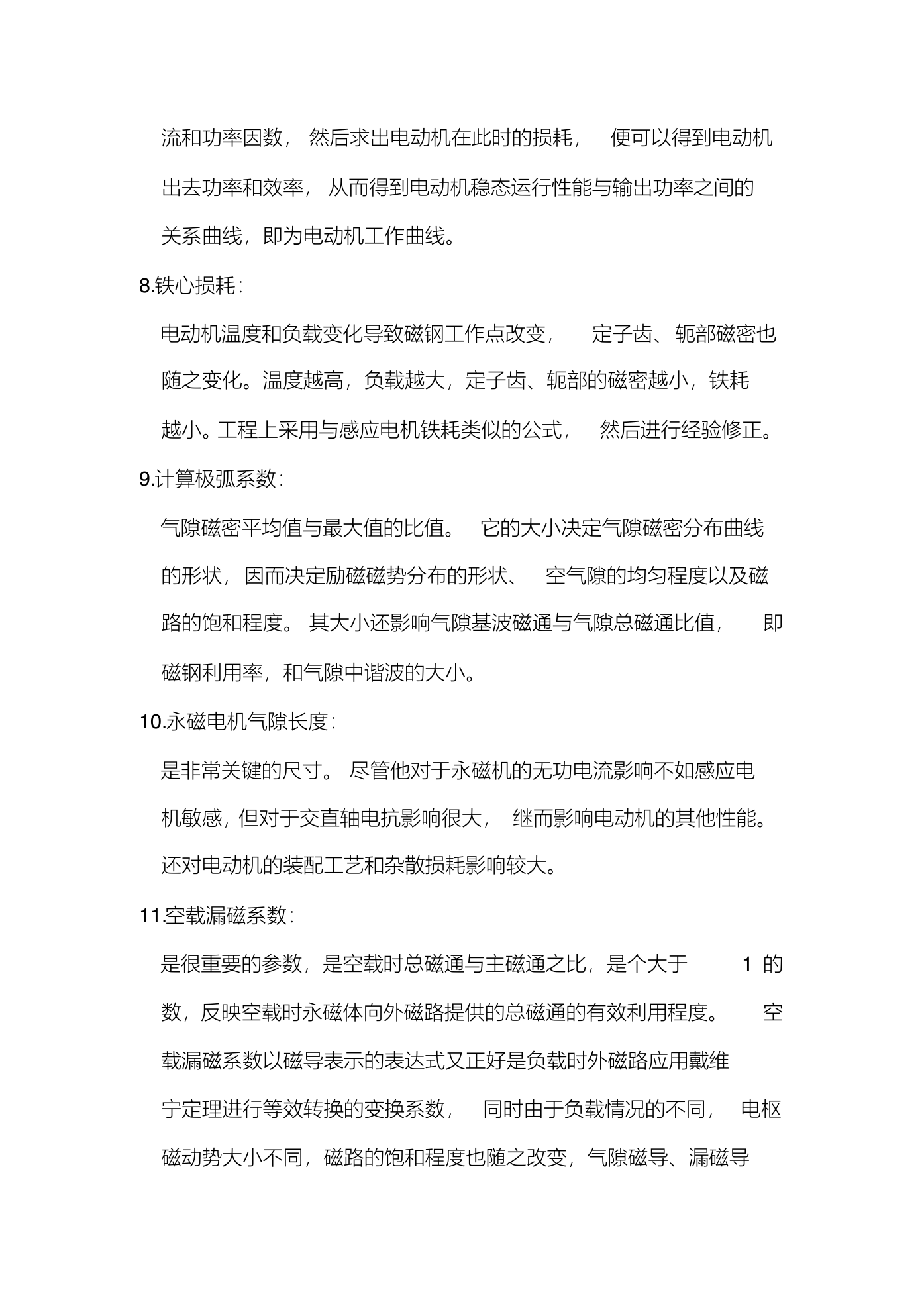 流和功率因数，然后求出电动机在此时的损耗，便可以得到电动机出去功率和效率，从而得到电动机稳态运行性能与输出功率之间的关系曲线，即为电动机工作曲线。

8.铁心损耗：

电动机温度和负载变化导致磁钢工作点改变，定子齿、轭部磁密也随之变化。温度越高，负载越大，定子齿、轭部的磁密越小，铁耗越小。工程上采用与感应电机铁耗类似的公式，然后进行经验修正。

9.计算极弧系数：

气隙磁密平均值与最大值的比值。它的大小决定气隙磁密分布曲线的形状，因而决定励磁磁势分布的形状、空气隙的均匀程度以及磁路的饱和程度。其大小还影响气隙基波磁通与气隙总磁通比值，即磁钢利用率，和气隙中谐波的大小。

10.永磁电机气隙长度：

是非常关键的尺寸。尽管他对于永磁机的无功电流影响不如感应电机敏感，但对于交直轴电抗影响很大，继而影响电动机的其他性能。还对电动机的装配工艺和杂散损耗影响较大。

11.空载漏磁系数：

是很重要的参数，是空载时总磁通与主磁通之比，是个大于 1 的数，反映空载时永磁体向外磁路提供的总磁通的有效利用程度。空载漏磁系数以磁导表示的表达式又正好是负载时外磁路应用戴维宁定理进行等效转换的变换系数，同时由于负载情况的不同，电枢磁动势大小不同，磁路的饱和程度也随之改变，气隙磁导、漏磁导